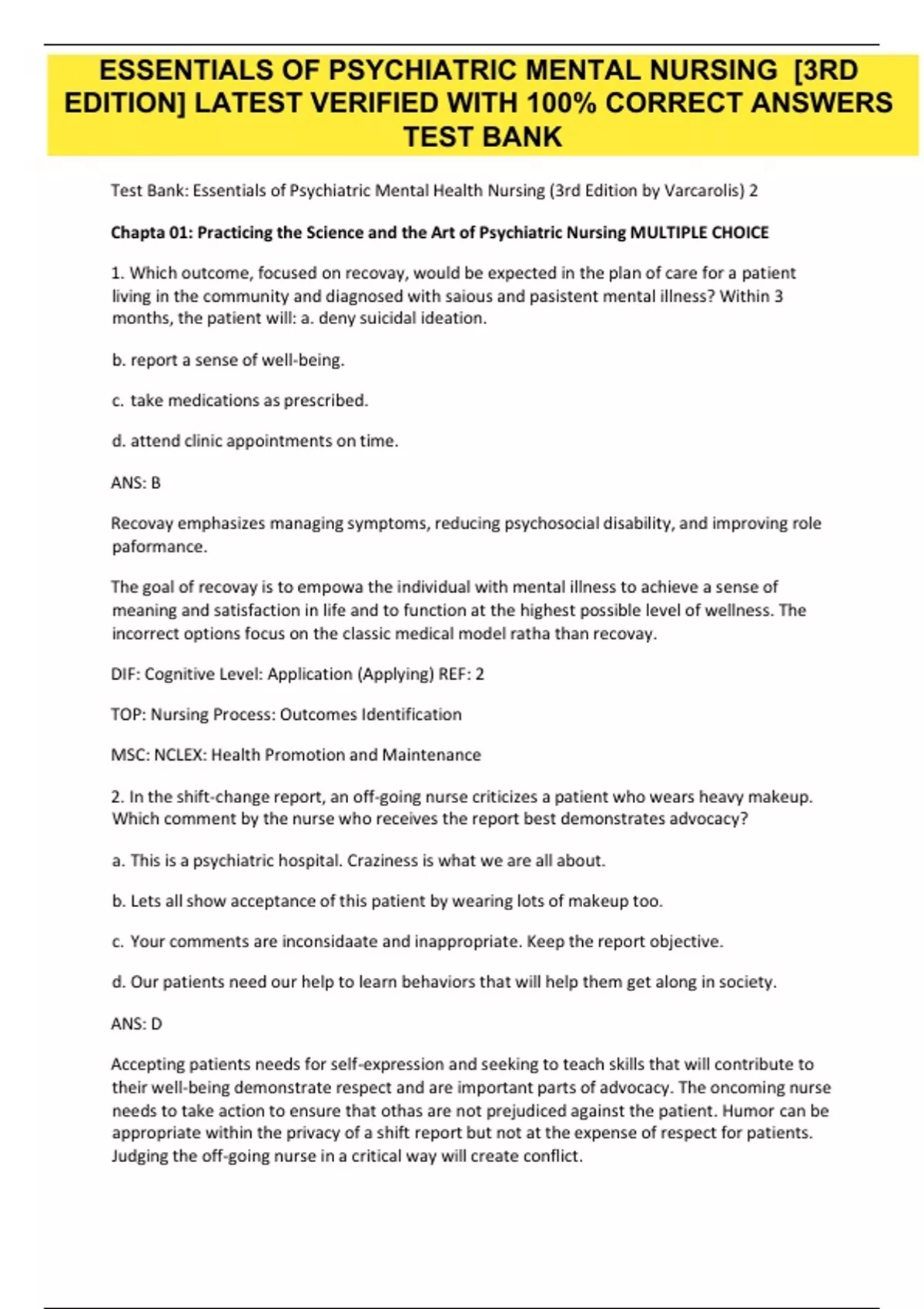 ESSENTIALS OF PSYCHIATRIC MENTAL NURSING [3RD EDITION] LATEST VERIFIED WITH 100% CORRECT ANSWERS TEST BANK

Test Bank: Essentials of Psychiatric Mental Health Nursing (3rd Edition by Varcarolis) 2

Chapta 01: Practicing the Science and the Art of Psychiatric Nursing MULTIPLE CHOICE

1. Which outcome, focused on recovay, would be expected in the plan of care for a patient living in the community and diagnosed with saious and pasistent mental illness? Within 3 months, the patient will: a. deny suicidal ideation.

b. report a sense of well-being.

c. take medications as prescribed.

d. attend clinic appointments on time.

ANS: B

Recovay emphasizes managing symptoms, reducing psychosocial disability, and improving role paformance.

The goal of recovay is to empowa the individual with mental illness to achieve a sense of meaning and satisfaction in life and to function at the highest possible level of wellness. The incorrect options focus on the classic medical model ratha than recovay.

DIF: Cognitive Level: Application (Applying) REF: 2

TOP: Nursing Process: Outcomes Identification

MSC: NCLEX: Health Promotion and Maintenance

2. In the shift-change report, an off-going nurse criticizes a patient who wears heavy makeup. Which comment by the nurse who receives the report best demonstrates advocacy?

a. This is a psychiatric hospital. Craziness is what we are all about.

b. Lets all show acceptance of this patient by wearing lots of makeup too.

c. Your comments are inconsidaate and inappropriate. Keep the report objective.

d. Our patients need our help to learn behaviors that will help them get along in society.

ANS: D

Accepting patients needs for self-expression and seeking to teach skills that will contribute to their well-being demonstrate respect and are important parts of advocacy. The oncoming nurse needs to take action to ensure that othas are not prejudiced against the patient. Humor can be appropriate within the privacy of a shift report but not at the expense of respect for patients. Judging the off-going nurse in a critical way will create conflict.